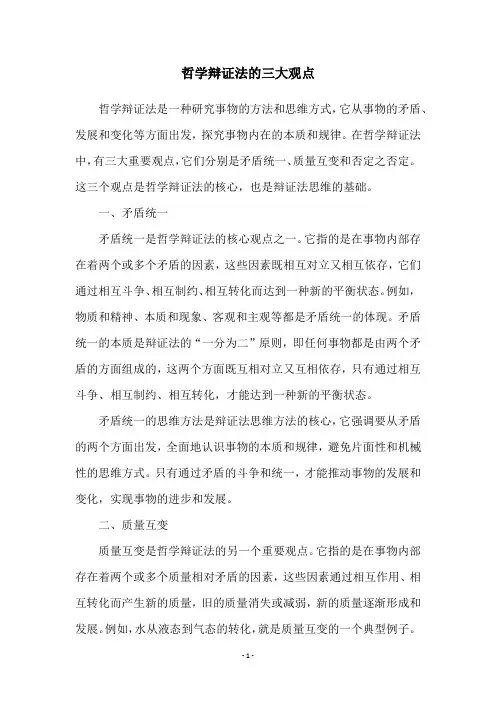 哲学辩证法的三大观点

哲学辩证法是一种研究事物的方法和思维方式，它从事物的矛盾、发展和变化等方面出发，探究事物内在的本质和规律。在哲学辩证法中，有三大重要观点，它们分别是矛盾统一、质量互变和否定之否定。这三个观点是哲学辩证法的核心，也是辩证法思维的基础。

一、矛盾统一

矛盾统一是哲学辩证法的核心观点之一。它指的是在事物内部存在着两个或多个矛盾的因素，这些因素既相互对立又相互依存，它们通过相互斗争、相互制约、相互转化而达到一种新的平衡状态。例如，物质和精神、本质和现象、客观和主观等都是矛盾统一的体现。矛盾统一的本质是辩证法的“一分为二”原则，即任何事物都是由两个矛盾的方面组成的，这两个方面既互相对立又互相依存，只有通过相互斗争、相互制约、相互转化，才能达到一种新的平衡状态。

矛盾统一的思维方法是辩证法思维方法的核心，它强调要从矛盾的两个方面出发，全面地认识事物的本质和规律，避免片面性和机械性的思维方式。只有通过矛盾的斗争和统一，才能推动事物的发展和变化，实现事物的进步和发展。

二、质量互变

质量互变是哲学辩证法的另一个重要观点。它指的是在事物内部存在着两个或多个质量相对矛盾的因素，这些因素通过相互作用、相互转化而产生新的质量，旧的质量消失或减弱，新的质量逐渐形成和发展。例如，水从液态到气态的转化，就是质量互变的一个典型例子。

- 1 -